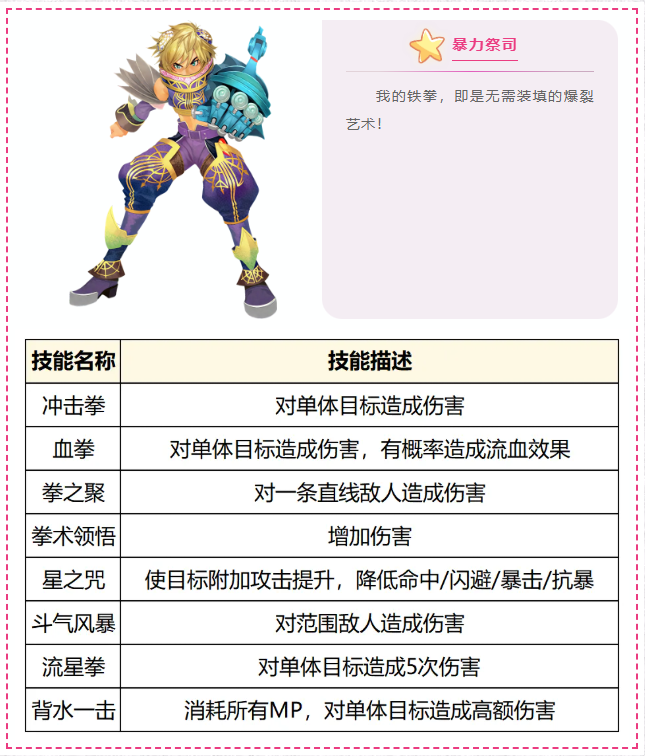 暴力祭司

我的铁拳，即是无需装填的爆裂艺术！

| 技能名称 | 技能描述 |
|---|---|
| 冲击拳 | 对单体目标造成伤害 |
| 血拳 | 对单体目标造成伤害，有概率造成流血效果 |
| 拳之聚 | 对一条直线敌人造成伤害 |
| 拳术领悟 | 增加伤害 |
| 星之咒 | 使目标附加攻击提升，降低命中/闪避/暴击/抗暴 |
| 斗气风暴 | 对范围敌人造成伤害 |
| 流星拳 | 对单体目标造成5次伤害 |
| 背水一击 | 消耗所有MP，对单体目标造成高额伤害 |